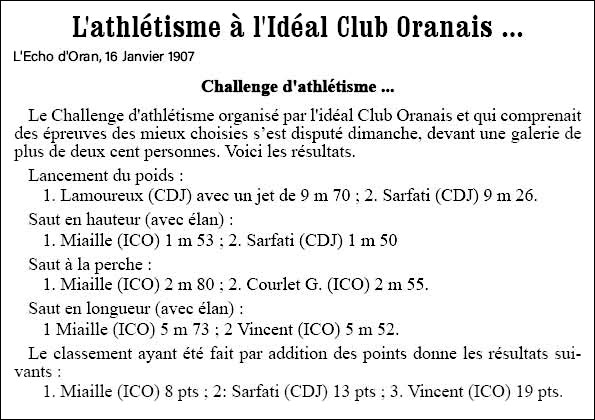 L'athlétisme à l'Idéal Club Oranais ...

L'Echo d'Oran, 16 Janvier 1907

Challenge d'athlétisme ...

Le Challenge d'athlétisme organisé par l'idéal Club Oranais et qui comprenait des épreuves des mieux choisies s'est disputé dimanche, devant une galerie de plus de deux cent personnes. Voici les résultats.

Lancement du poids :
1. Lamoureux (CDJ) avec un jet de 9 m 70 ; 2. Sarfati (CDJ) 9 m 26.

Saut en hauteur (avec élan) :
1. Miaille (ICO) 1 m 53 ; 2. Sarfati (CDJ) 1 m 50

Saut à la perche :
1. Miaille (ICO) 2 m 80 ; 2. Courlet G. (ICO) 2 m 55.

Saut en longueur (avec élan) :
1 Miaille (ICO) 5 m 73 ; 2 Vincent (ICO) 5 m 52.

Le classement ayant été fait par addition des points donne les résultats suivants :
1. Miaille (ICO) 8 pts ; 2: Sarfati (CDJ) 13 pts ; 3. Vincent (ICO) 19 pts.